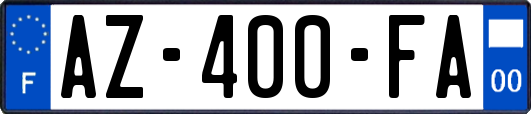 F

AZ-400-FA

00